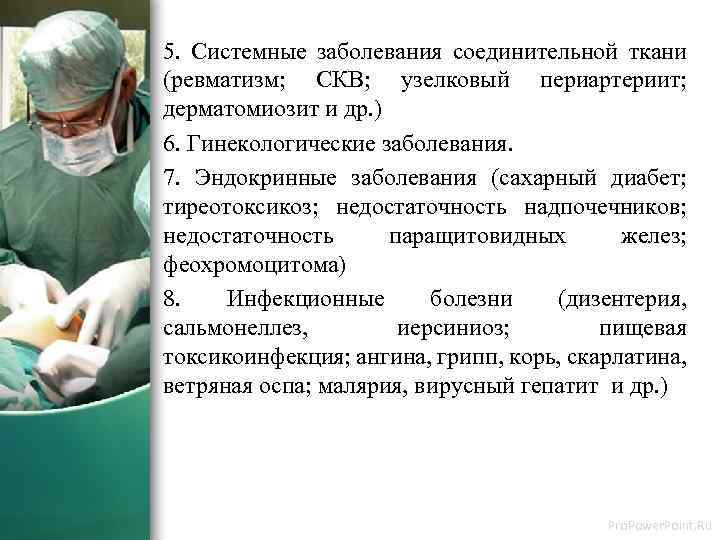 5. Системные заболевания соединительной ткани (ревматизм; СКВ; узелковый периартериит; дерматомиозит и др.)

6. Гинекологические заболевания.

7. Эндокринные заболевания (сахарный диабет; тиреотоксикоз; недостаточность надпочечников; недостаточность паращитовидных желез; феохромоцитома)

8. Инфекционные болезни (дизентерия, сальмонеллез, иерсиниоз; пищевая токсикоинфекция; ангина, грипп, корь, скарлатина, ветряная оспа; малярия, вирусный гепатит и др.)

ProPowerPoint.Ru